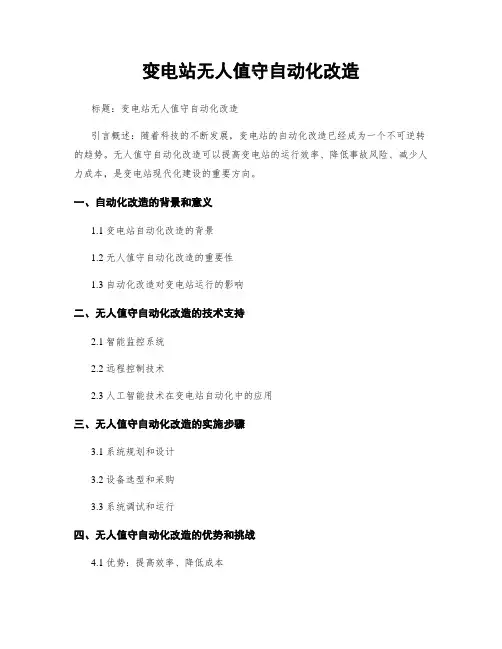 变电站无人值守自动化改造

标题：变电站无人值守自动化改造

引言概述：随着科技的不断发展，变电站的自动化改造已经成为一个不可逆转的趋势。无人值守自动化改造可以提高变电站的运行效率、降低事故风险、减少人力成本，是变电站现代化建设的重要方向。

一、自动化改造的背景和意义

1.1 变电站自动化改造的背景

1.2 无人值守自动化改造的重要性

1.3 自动化改造对变电站运行的影响

二、无人值守自动化改造的技术支持

2.1 智能监控系统

2.2 远程控制技术

2.3 人工智能技术在变电站自动化中的应用

三、无人值守自动化改造的实施步骤

3.1 系统规划和设计

3.2 设备选型和采购

3.3 系统调试和运行

四、无人值守自动化改造的优势和挑战

4.1 优势：提高效率、降低成本